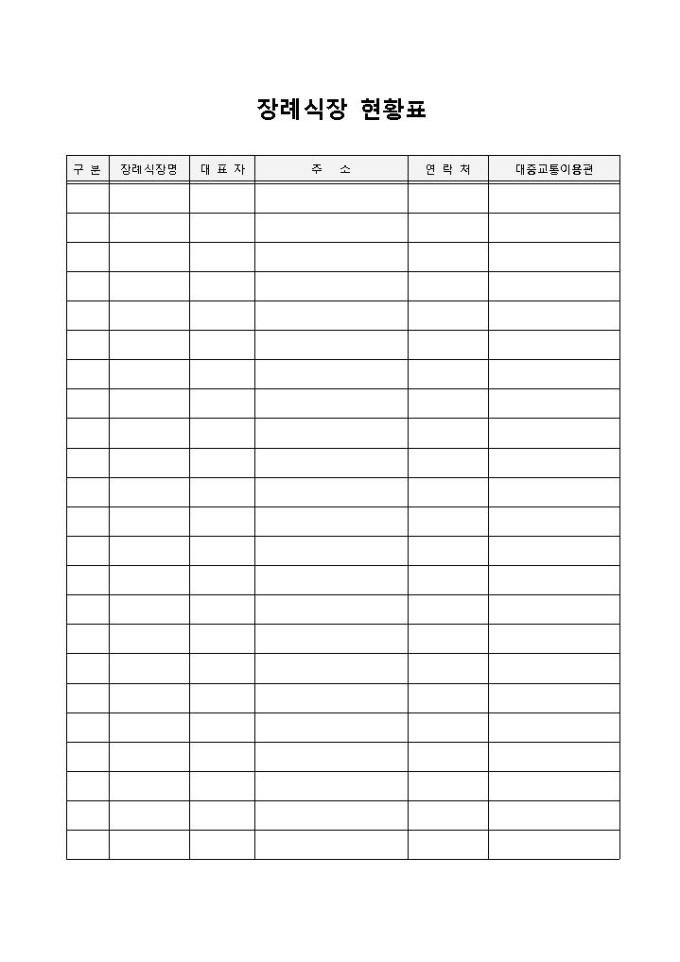 장례식장 현황표

| 구 분 | 장례식장명 | 대 표 자 | 주 소 | 연 락 처 | 대중교통이용편 |
|---|---|---|---|---|---|
| | | | | | |
| | | | | | |
| | | | | | |
| | | | | | |
| | | | | | |
| | | | | | |
| | | | | | |
| | | | | | |
| | | | | | |
| | | | | | |
| | | | | | |
| | | | | | |
| | | | | | |
| | | | | | |
| | | | | | |
| | | | | | |
| | | | | | |
| | | | | | |
| | | | | | |
| | | | | | |
| | | | | | |
| | | | | | |
| | | | | | |